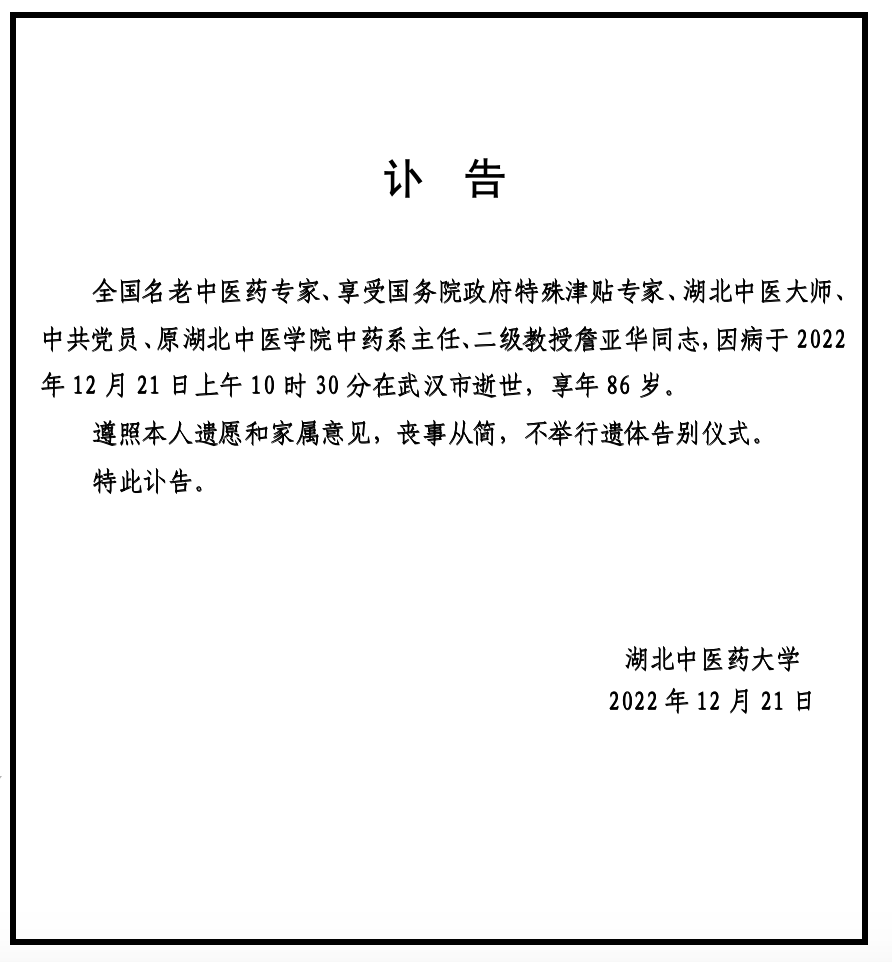 讣 告

全国名老中医药专家、享受国务院政府特殊津贴专家、湖北中医大师、中共党员、原湖北中医学院中药系主任、二级教授詹亚华同志，因病于 2022 年 12 月 21 日上午 10 时 30 分在武汉市逝世，享年 86 岁。

遵照本人遗愿和家属意见，丧事从简，不举行遗体告别仪式。

特此讣告。

湖北中医药大学
2022 年 12 月 21 日